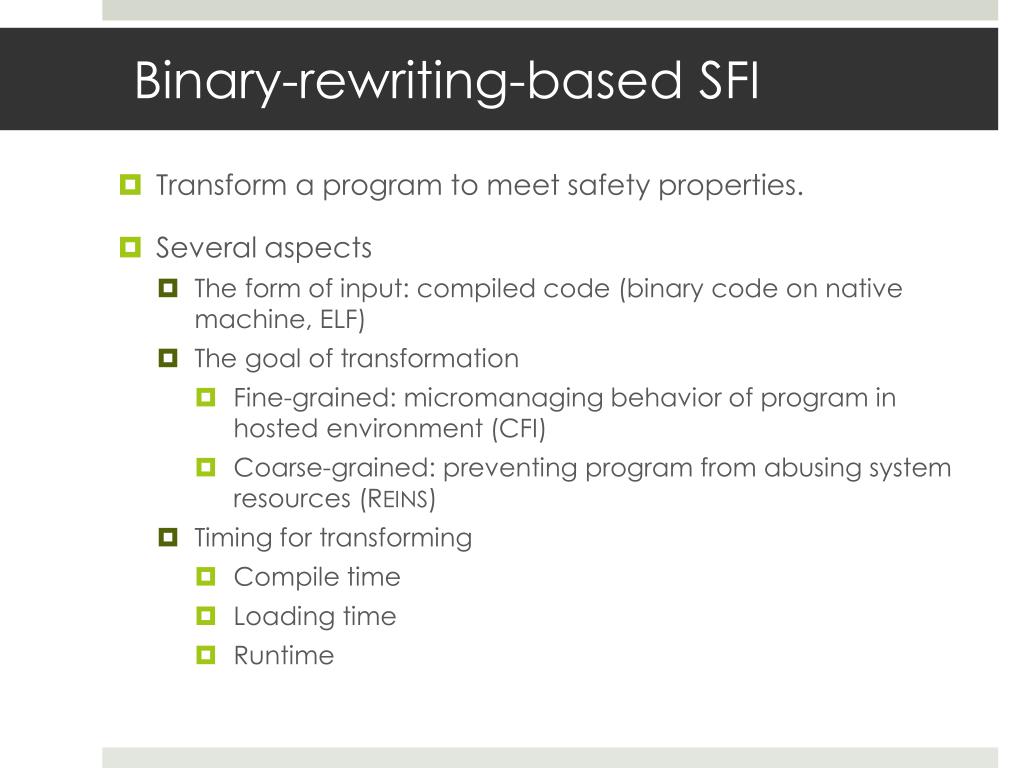 Binary-rewriting-based SFI

Transform a program to meet safety properties.

Several aspects

The form of input: compiled code (binary code on native machine, ELF)

The goal of transformation

Fine-grained: micromanaging behavior of program in hosted environment (CFI)

Coarse-grained: preventing program from abusing system resources (REINS)

Timing for transforming

Compile time

Loading time

Runtime